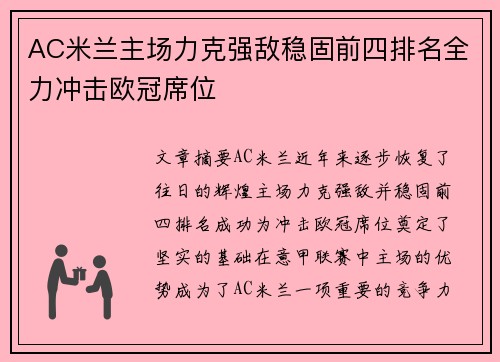 AC米兰主场力克强敌稳固前四排名全力冲击欧冠席位

文章摘要AC米兰近年来逐步恢复了往日的辉煌主场力克强敌并稳固前四排名成功为冲击欧冠席位奠定了坚实的基础在意甲联赛中主场的优势成为了AC米兰一项重要的竞争力